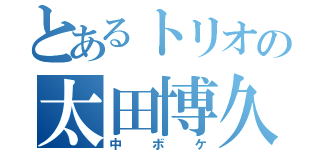 とあるトリオの
太田博久
中ボケ